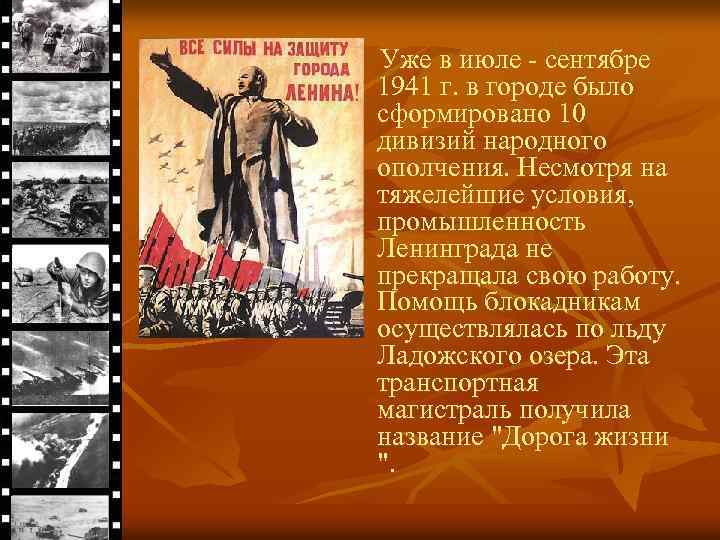 ВСЕ СИЛЫ НА ЗАЩИТУ ГОРОДА ЛЕНИНА!

Уже в июле - сентябре 1941 г. в городе было сформировано 10 дивизий народного ополчения. Несмотря на тяжелейшие условия, промышленность Ленинграда не прекращала свою работу. Помощь блокадникам осуществлялась по льду Ладожского озера. Эта транспортная магистраль получила название "Дорога жизни ".